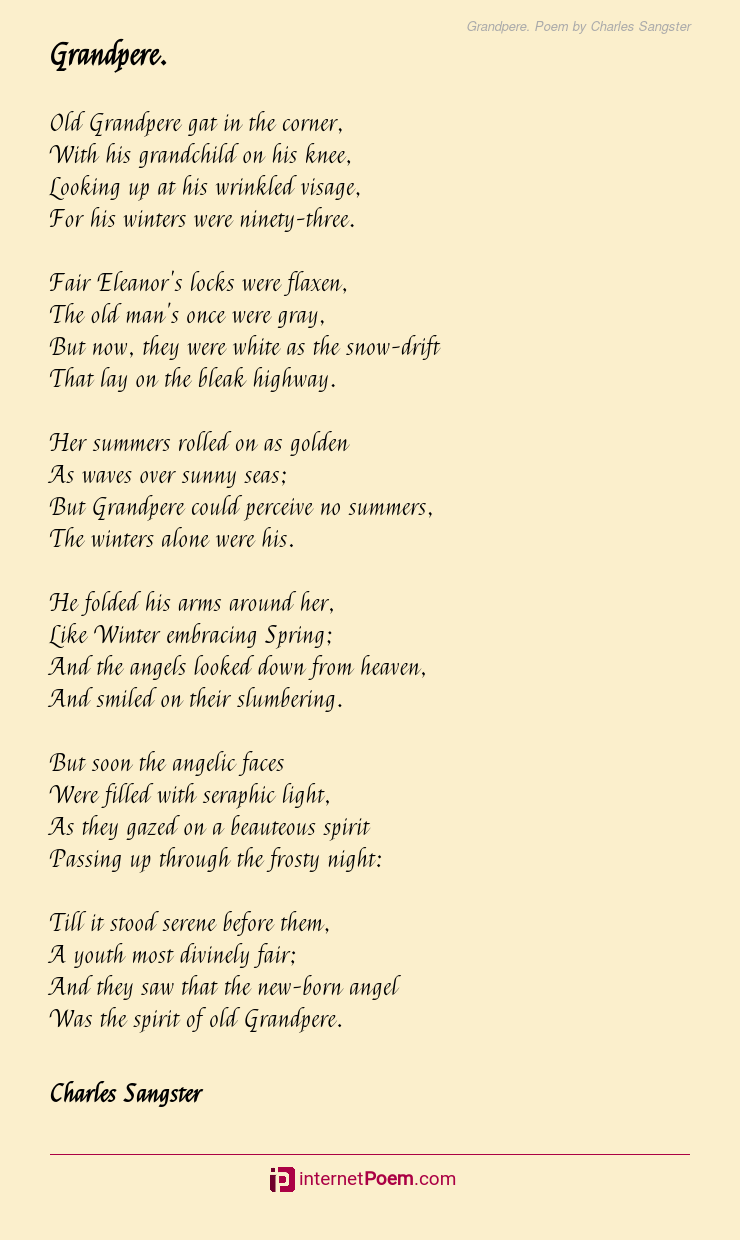 Grandpere. Poem by Charles Sangster

Grandpere.

Old Grandpere gat in the corner,
With his grandchild on his knee,
Looking up at his wrinkled visage,
For his winters were ninety-three.

Fair Eleanor's locks were flaxen,
The old man's once were gray,
But now, they were white as the snow-drift
That lay on the bleak highway.

Her summers rolled on as golden
As waves over sunny seas;
But Grandpere could perceive no summers,
The winters alone were his.

He folded his arms around her,
Like Winter embracing Spring;
And the angels looked down from heaven,
And smiled on their slumbering.

But soon the angelic faces
Were filled with seraphic light,
As they gazed on a beauteous spirit
Passing up through the frosty night:

Till it stood serene before them,
A youth most divinely fair;
And they saw that the new-born angel
Was the spirit of old Grandpere.

Charles Sangster

internetPoem.com